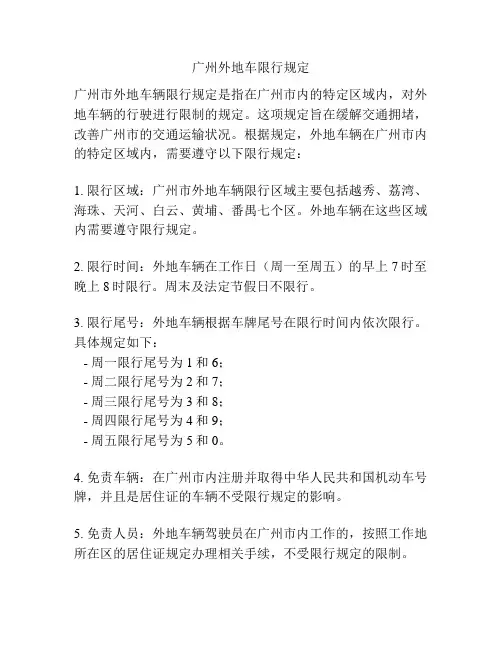 广州外地车限行规定

广州市外地车辆限行规定是指在广州市内的特定区域内，对外地车辆的行驶进行限制的规定。这项规定旨在缓解交通拥堵，改善广州市的交通运输状况。根据规定，外地车辆在广州市内的特定区域内，需要遵守以下限行规定：

1. 限行区域：广州市外地车辆限行区域主要包括越秀、荔湾、海珠、天河、白云、黄埔、番禺七个区。外地车辆在这些区域内需要遵守限行规定。

2. 限行时间：外地车辆在工作日（周一至周五）的早上 7 时至晚上 8 时限行。周末及法定节假日不限行。

3. 限行尾号：外地车辆根据车牌尾号在限行时间内依次限行。具体规定如下：
- 周一限行尾号为 1 和 6；
- 周二限行尾号为 2 和 7；
- 周三限行尾号为 3 和 8；
- 周四限行尾号为 4 和 9；
- 周五限行尾号为 5 和 0。

4. 免责车辆：在广州市内注册并取得中华人民共和国机动车号牌，并且是居住证的车辆不受限行规定的影响。

5. 免责人员：外地车辆驾驶员在广州市内工作的，按照工作地所在区的居住证规定办理相关手续，不受限行规定的限制。